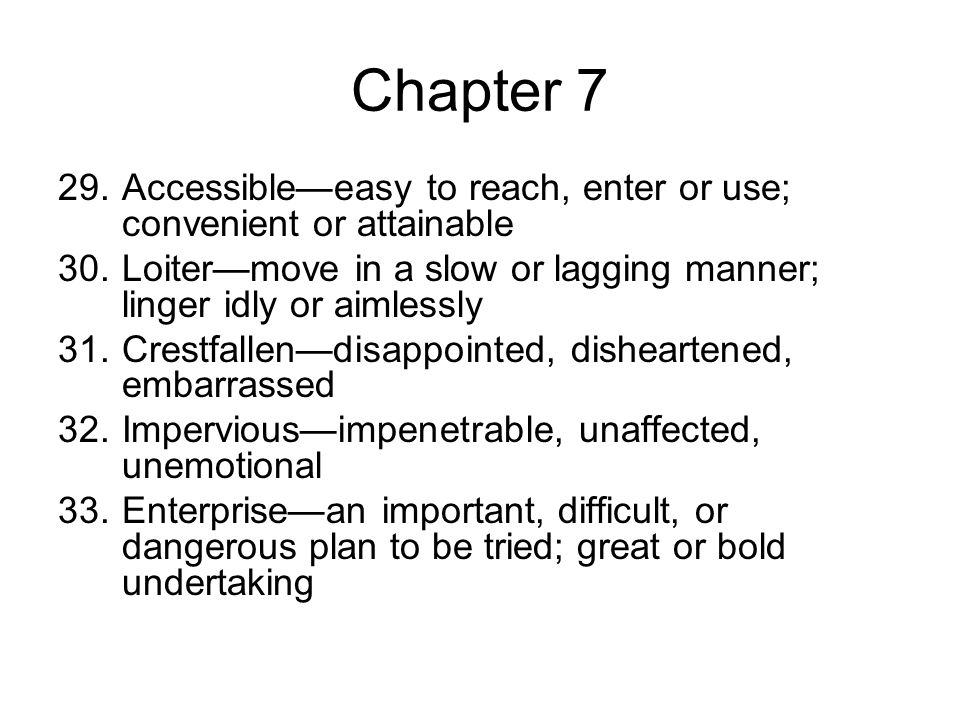 Chapter 7

29. Accessible—easy to reach, enter or use; convenient or attainable
30. Loiter—move in a slow or lagging manner; linger idly or aimlessly
31. Crestfallen—disappointed, disheartened, embarrassed
32. Impervious—impenetrable, unaffected, unemotional
33. Enterprise—an important, difficult, or dangerous plan to be tried; great or bold undertaking